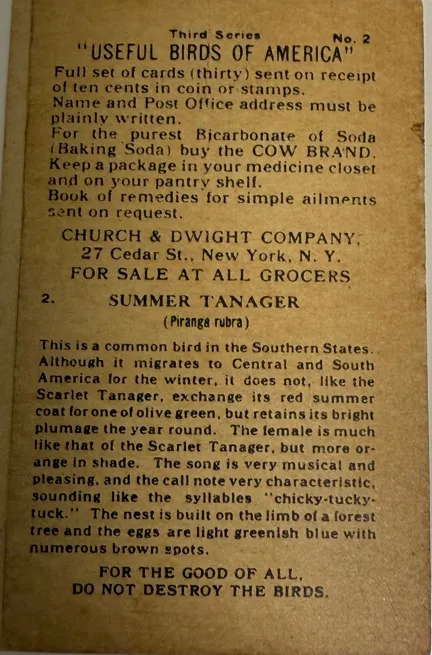 Third Series No. 2
"USEFUL BIRDS OF AMERICA"

Full set of cards (thirty) sent on receipt of ten cents in coin or stamps.
Name and Post Office address must be plainly written.
For the purest Bicarbonate of Soda (Baking Soda) buy the COW BRAND.
Keep a package in your medicine closet and on your pantry shelf.
Book of remedies for simple ailments sent on request.

CHURCH & DWIGHT COMPANY,
27 Cedar St., New York, N. Y.
FOR SALE AT ALL GROCERS

2. SUMMER TANAGER
(Piranga rubra)

This is a common bird in the Southern States. Although it migrates to Central and South America for the winter, it does not, like the Scarlet Tanager, exchange its red summer coat for one of olive green, but retains its bright plumage the year round. The female is much like that of the Scarlet Tanager, but more orange in shade. The song is very musical and pleasing, and the call note very characteristic, sounding like the syllables "chicky-tucky-tuck." The nest is built on the limb of a forest tree and the eggs are light greenish blue with numerous brown spots.

FOR THE GOOD OF ALL,
DO NOT DESTROY THE BIRDS.